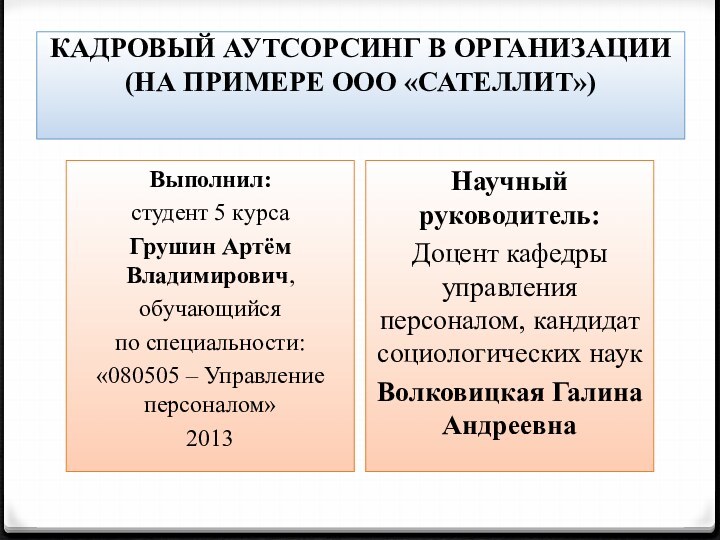 КАДРОВЫЙ АУТСОРСИНГ В ОРГАНИЗАЦИИ (НА ПРИМЕРЕ ООО «САТЕЛЛИТ»)

Выполнил:
студент 5 курса
Грушин Артём Владимирович,
обучающийся
по специальности:
«080505 – Управление персоналом»
2013

Научный руководитель:
Доцент кафедры управления персоналом, кандидат социологических наук
Волковицкая Галина Андреевна